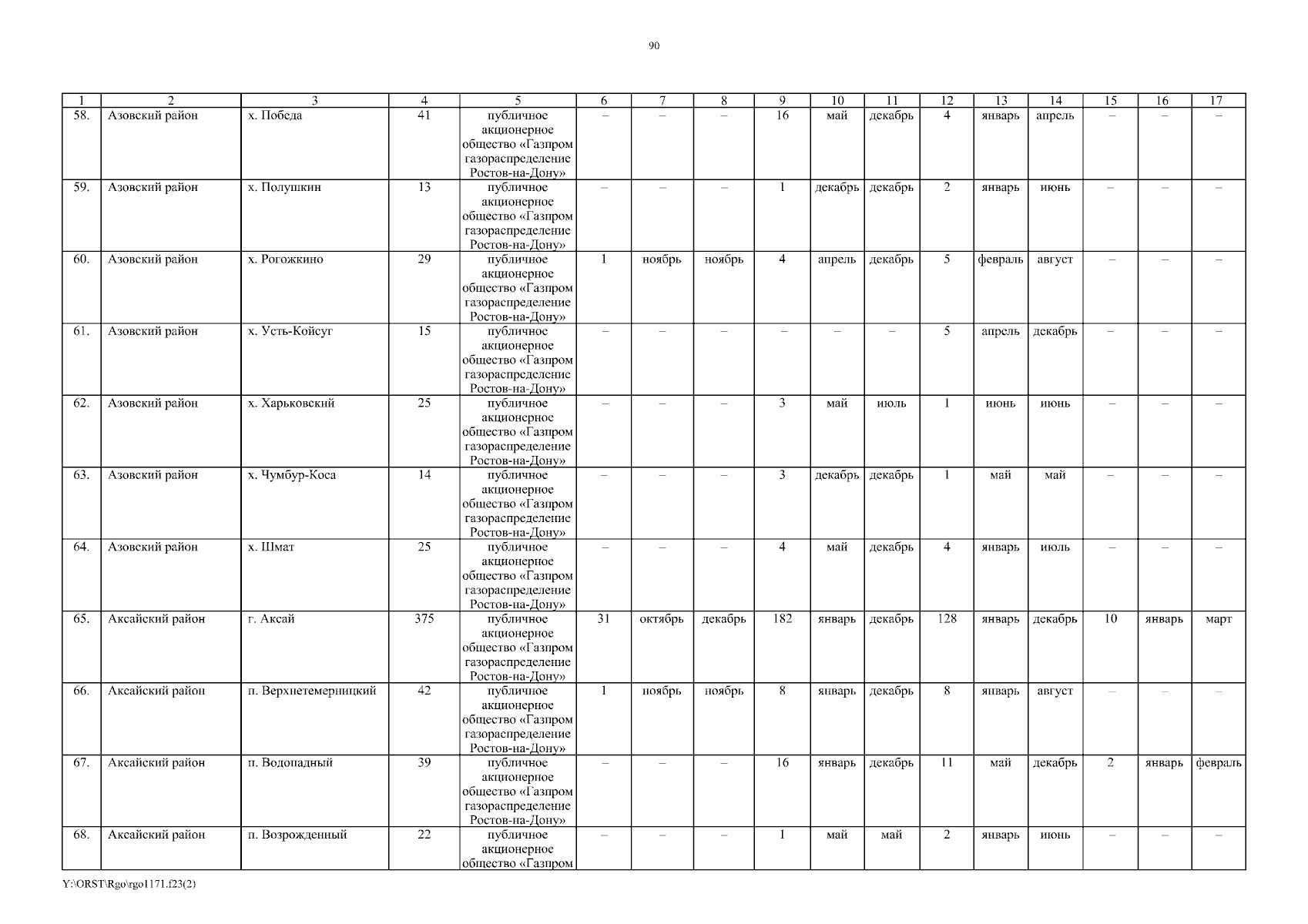 90

| 1 | 2 | 3 | 4 | 5 | 6 | 7 | 8 | 9 | 10 | 11 | 12 | 13 | 14 | 15 | 16 | 17 |
|---|---|---|---|---|---|---|---|---|---|---|---|---|---|---|---|---|
| 58. | Азовский район | х. Победа | 41 | публичное акционерное общество «Газпром газораспределение Ростов-на-Дону» | – | – | – | 16 | май | декабрь | 4 | январь | апрель | – | – | – |
| 59. | Азовский район | х. Полушкин | 13 | публичное акционерное общество «Газпром газораспределение Ростов-на-Дону» | – | – | – | 1 | декабрь | декабрь | 2 | январь | июнь | – | – | – |
| 60. | Азовский район | х. Рогожкино | 29 | публичное акционерное общество «Газпром газораспределение Ростов-на-Дону» | 1 | ноябрь | ноябрь | 4 | апрель | декабрь | 5 | февраль | август | – | – | – |
| 61. | Азовский район | х. Усть-Койсуг | 15 | публичное акционерное общество «Газпром газораспределение Ростов-на-Дону» | – | – | – | – | – | – | 5 | апрель | декабрь | – | – | – |
| 62. | Азовский район | х. Харьковский | 25 | публичное акционерное общество «Газпром газораспределение Ростов-на-Дону» | – | – | – | 3 | май | июль | 1 | июнь | июнь | – | – | – |
| 63. | Азовский район | х. Чумбур-Коса | 14 | публичное акционерное общество «Газпром газораспределение Ростов-на-Дону» | – | – | – | 3 | декабрь | декабрь | 1 | май | май | – | – | – |
| 64. | Азовский район | х. Шмат | 25 | публичное акционерное общество «Газпром газораспределение Ростов-на-Дону» | – | – | – | 4 | май | декабрь | 4 | январь | июль | – | – | – |
| 65. | Аксайский район | г. Аксай | 375 | публичное акционерное общество «Газпром газораспределение Ростов-на-Дону» | 31 | октябрь | декабрь | 182 | январь | декабрь | 128 | январь | декабрь | 10 | январь | март |
| 66. | Аксайский район | п. Верхнетемерницкий | 42 | публичное акционерное общество «Газпром газораспределение Ростов-на-Дону» | 1 | ноябрь | ноябрь | 8 | январь | декабрь | 8 | январь | август | – | – | – |
| 67. | Аксайский район | п. Водопадный | 39 | публичное акционерное общество «Газпром газораспределение Ростов-на-Дону» | – | – | – | 16 | январь | декабрь | 11 | май | декабрь | 2 | январь | февраль |
| 68. | Аксайский район | п. Возрожденный | 22 | публичное акционерное общество «Газпром | – | – | – | 1 | май | май | 2 | январь | июнь | – | – | – |

Y:\ORST\Rgo\rgo1171.f23(2)